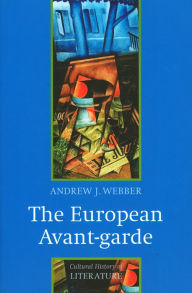 ANDREW J. WEBBER

The European Avant-garde

Cultural History of LITERATURE